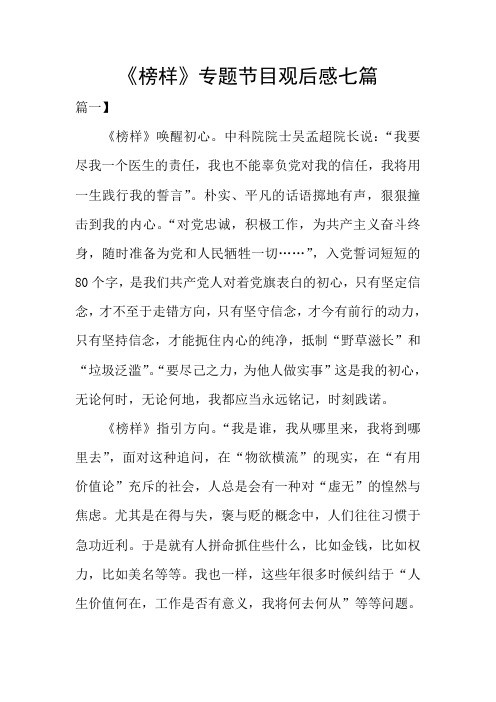 《榜样》专题节目观后感七篇

篇一】

《榜样》唤醒初心。中科院院士吴孟超院长说：“我要尽我一个医生的责任，我也不能辜负党对我的信任，我将用一生践行我的誓言”。朴实、平凡的话语掷地有声，狠狠撞击到我的内心。“对党忠诚，积极工作，为共产主义奋斗终身，随时准备为党和人民牺牲一切……”，入党誓词短短的80个字，是我们共产党人对着党旗表白的初心，只有坚定信念，才不至于走错方向，只有坚守信念，才今有前行的动力，只有坚持信念，才能扼住内心的纯净，抵制“野草滋长”和“垃圾泛滥”。“要尽己之力，为他人做实事”这是我的初心，无论何时，无论何地，我都应当永远铭记，时刻践诺。

《榜样》指引方向。“我是谁，我从哪里来，我将到哪里去”，面对这种追问，在“物欲横流”的现实，在“有用价值论”充斥的社会，人总是会有一种对“虚无”的惶然与焦虑。尤其是在得与失，褒与贬的概念中，人们往往习惯于急功近利。于是就有人拼命抓住些什么，比如金钱，比如权力，比如美名等等。我也一样，这些年很多时候纠结于“人生价值何在，工作是否有意义，我将何去何从”等等问题。